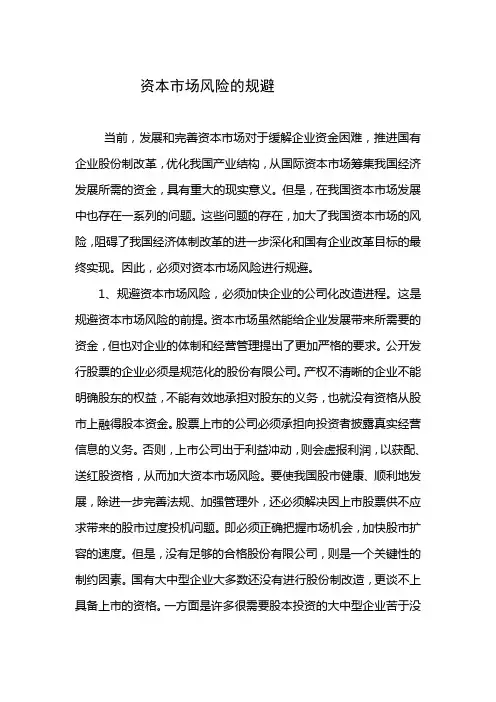 资本市场风险的规避

当前，发展和完善资本市场对于缓解企业资金困难，推进国有企业股份制改革，优化我国产业结构，从国际资本市场筹集我国经济发展所需的资金，具有重大的现实意义。但是，在我国资本市场发展中也存在一系列的问题。这些问题的存在，加大了我国资本市场的风险，阻碍了我国经济体制改革的进一步深化和国有企业改革目标的最终实现。因此，必须对资本市场风险进行规避。

1、规避资本市场风险，必须加快企业的公司化改造进程。这是规避资本市场风险的前提。资本市场虽然能给企业发展带来所需要的资金，但也对企业的体制和经营管理提出了更加严格的要求。公开发行股票的企业必须是规范化的股份有限公司。产权不清晰的企业不能明确股东的权益，不能有效地承担对股东的义务，也就没有资格从股市上融得股本资金。股票上市的公司必须承担向投资者披露真实经营信息的义务。否则，上市公司出于利益冲动，则会虚报利润，以获配、送红股资格，从而加大资本市场风险。要使我国股市健康、顺利地发展，除进一步完善法规、加强管理外，还必须解决因上市股票供不应求带来的股市过度投机问题。即必须正确把握市场机会，加快股市扩容的速度。但是，没有足够的合格股份有限公司，则是一个关键性的制约因素。国有大中型企业大多数还没有进行股份制改造，更谈不上具备上市的资格。一方面是许多很需要股本投资的大中型企业苦于没